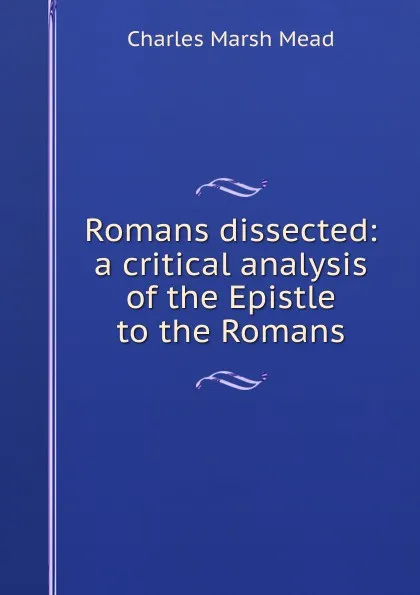 Charles Marsh Mead

Romans dissected: a critical analysis of the Epistle to the Romans